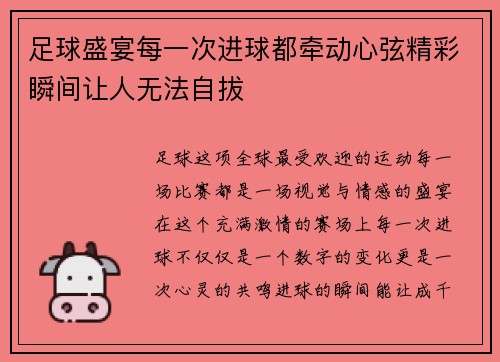 足球盛宴每一次进球都牵动心弦精彩瞬间让人无法自拔

足球这项全球最受欢迎的运动每一场比赛都是一场视觉与情感的盛宴在这个充满激情的赛场上每一次进球不仅仅是一个数字的变化更是一次心灵的共鸣进球的瞬间能让成千